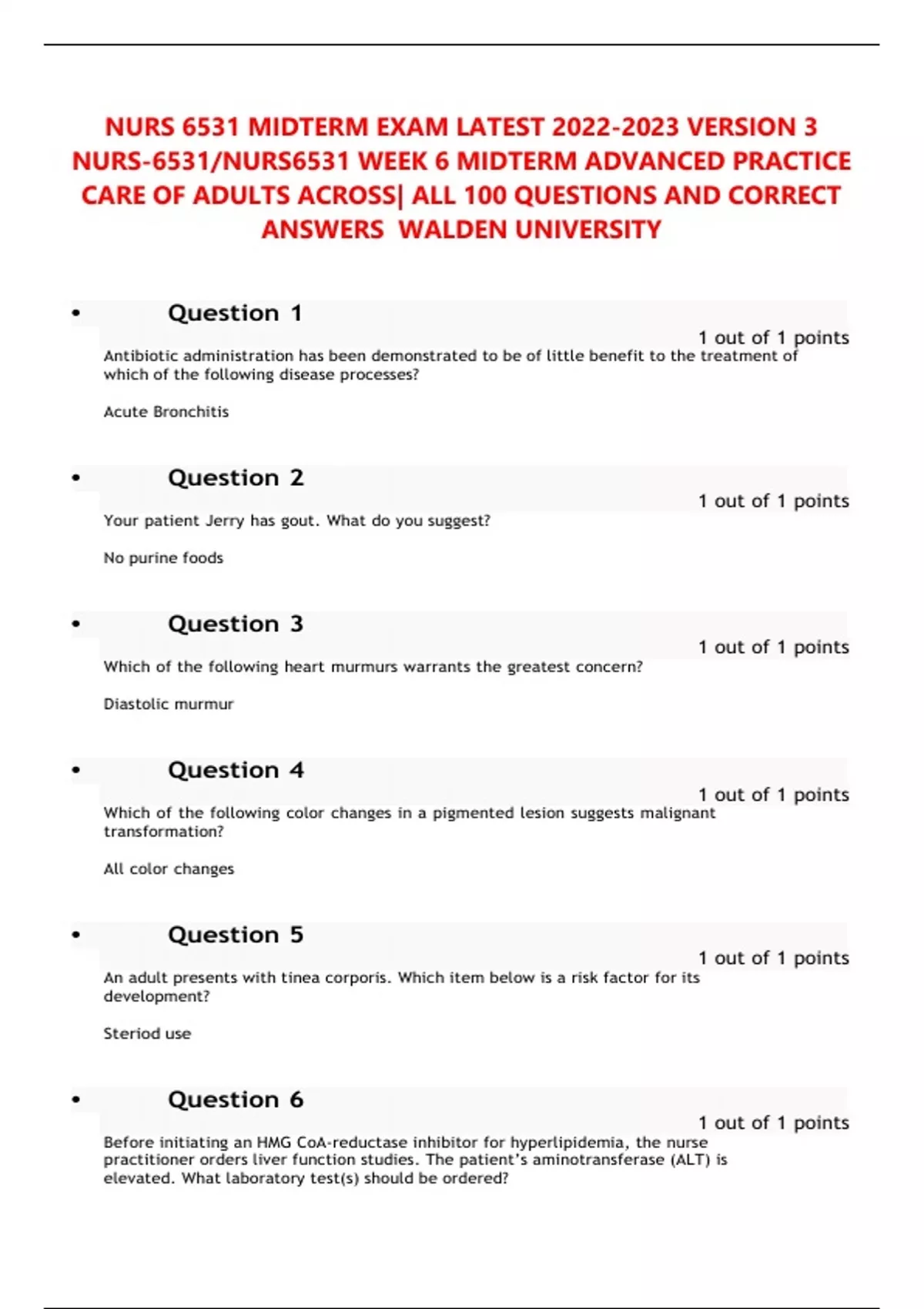 NURS 6531 MIDTERM EXAM LATEST 2022-2023 VERSION 3 NURS-6531/NURS6531 WEEK 6 MIDTERM ADVANCED PRACTICE CARE OF ADULTS ACROSS| ALL 100 QUESTIONS AND CORRECT ANSWERS WALDEN UNIVERSITY

• Question 1

1 out of 1 points

Antibiotic administration has been demonstrated to be of little benefit to the treatment of which of the following disease processes?

Acute Bronchitis

• Question 2

1 out of 1 points

Your patient Jerry has gout. What do you suggest?

No purine foods

• Question 3

1 out of 1 points

Which of the following heart murmurs warrants the greatest concern?

Diastolic murmur

• Question 4

1 out of 1 points

Which of the following color changes in a pigmented lesion suggests malignant transformation?

All color changes

• Question 5

1 out of 1 points

An adult presents with tinea corporis. Which item below is a risk factor for its development?

Steriod use

• Question 6

1 out of 1 points

Before initiating an HMG CoA-reductase inhibitor for hyperlipidemia, the nurse practitioner orders liver function studies. The patient's aminotransferase (ALT) is elevated. What laboratory test(s) should be ordered?